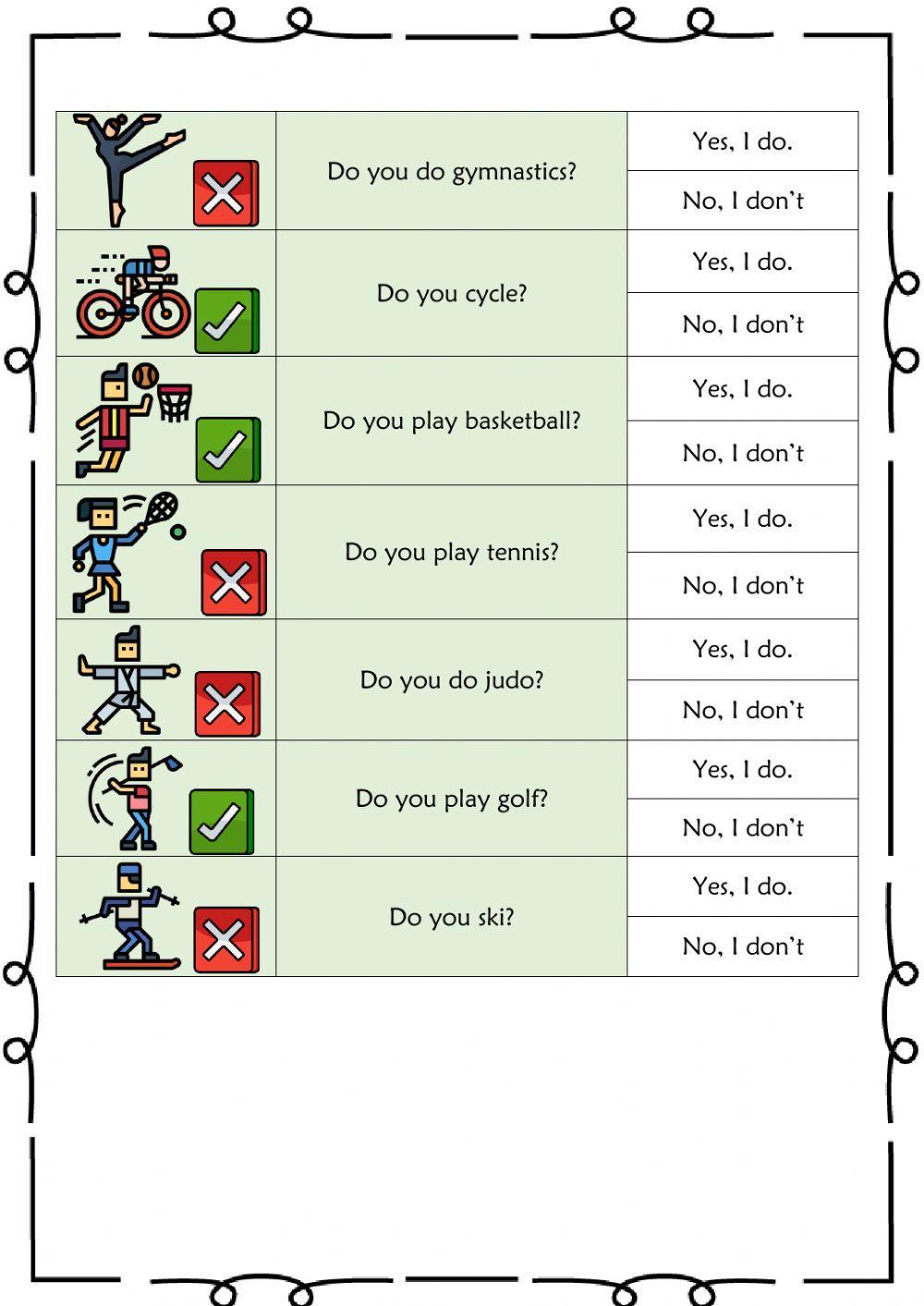 | | Do you do gymnastics? | Yes, I do. |
|---|---|---|
| | | No, I don't |
| | Do you cycle? | Yes, I do. |
| | | No, I don't |
| | Do you play basketball? | Yes, I do. |
| | | No, I don't |
| | Do you play tennis? | Yes, I do. |
| | | No, I don't |
| | Do you do judo? | Yes, I do. |
| | | No, I don't |
| | Do you play golf? | Yes, I do. |
| | | No, I don't |
| | Do you ski? | Yes, I do. |
| | | No, I don't |